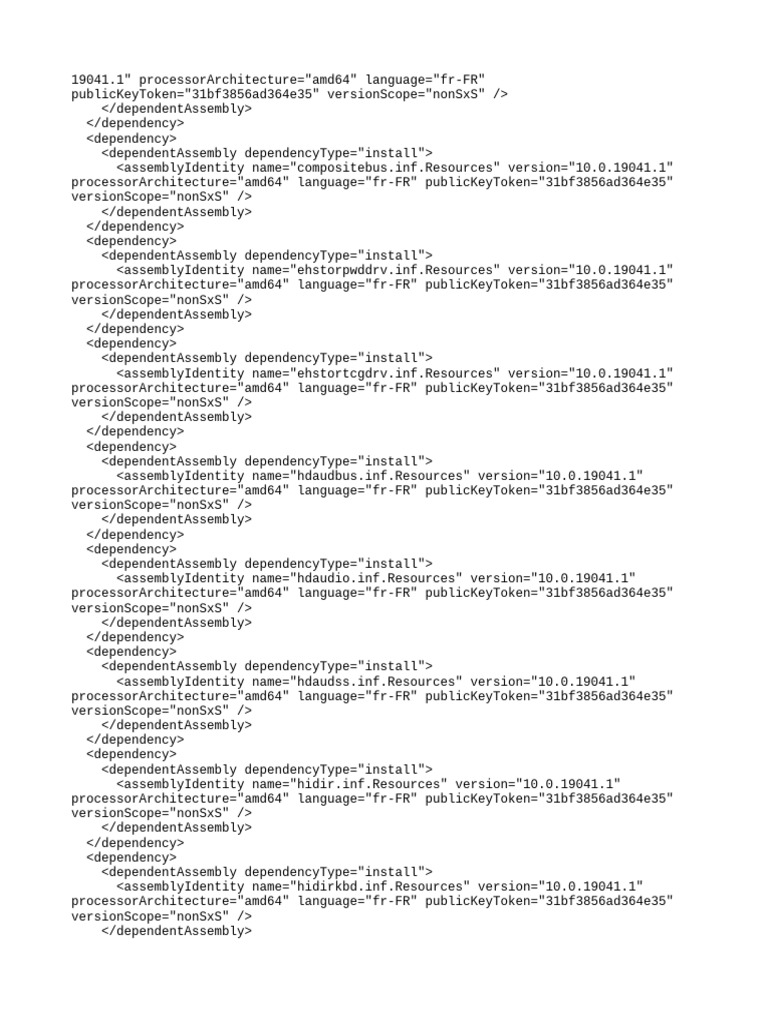 19041.1" processorArchitecture="amd64" language="fr-FR" publicKeyToken="31bf3856ad364e35" versionScope="nonSxS" />
    </dependentAssembly>
  </dependency>
  <dependency>
    <dependentAssembly dependencyType="install">
      <assemblyIdentity name="compositebus.inf.Resources" version="10.0.19041.1" processorArchitecture="amd64" language="fr-FR" publicKeyToken="31bf3856ad364e35" versionScope="nonSxS" />
    </dependentAssembly>
  </dependency>
  <dependency>
    <dependentAssembly dependencyType="install">
      <assemblyIdentity name="ehstorpwddrv.inf.Resources" version="10.0.19041.1" processorArchitecture="amd64" language="fr-FR" publicKeyToken="31bf3856ad364e35" versionScope="nonSxS" />
    </dependentAssembly>
  </dependency>
  <dependency>
    <dependentAssembly dependencyType="install">
      <assemblyIdentity name="ehstortcgdrv.inf.Resources" version="10.0.19041.1" processorArchitecture="amd64" language="fr-FR" publicKeyToken="31bf3856ad364e35" versionScope="nonSxS" />
    </dependentAssembly>
  </dependency>
  <dependency>
    <dependentAssembly dependencyType="install">
      <assemblyIdentity name="hdaudbus.inf.Resources" version="10.0.19041.1" processorArchitecture="amd64" language="fr-FR" publicKeyToken="31bf3856ad364e35" versionScope="nonSxS" />
    </dependentAssembly>
  </dependency>
  <dependency>
    <dependentAssembly dependencyType="install">
      <assemblyIdentity name="hdaudio.inf.Resources" version="10.0.19041.1" processorArchitecture="amd64" language="fr-FR" publicKeyToken="31bf3856ad364e35" versionScope="nonSxS" />
    </dependentAssembly>
  </dependency>
  <dependency>
    <dependentAssembly dependencyType="install">
      <assemblyIdentity name="hdaudss.inf.Resources" version="10.0.19041.1" processorArchitecture="amd64" language="fr-FR" publicKeyToken="31bf3856ad364e35" versionScope="nonSxS" />
    </dependentAssembly>
  </dependency>
  <dependency>
    <dependentAssembly dependencyType="install">
      <assemblyIdentity name="hidir.inf.Resources" version="10.0.19041.1" processorArchitecture="amd64" language="fr-FR" publicKeyToken="31bf3856ad364e35" versionScope="nonSxS" />
    </dependentAssembly>
  </dependency>
  <dependency>
    <dependentAssembly dependencyType="install">
      <assemblyIdentity name="hidirkbd.inf.Resources" version="10.0.19041.1" processorArchitecture="amd64" language="fr-FR" publicKeyToken="31bf3856ad364e35" versionScope="nonSxS" />
    </dependentAssembly>